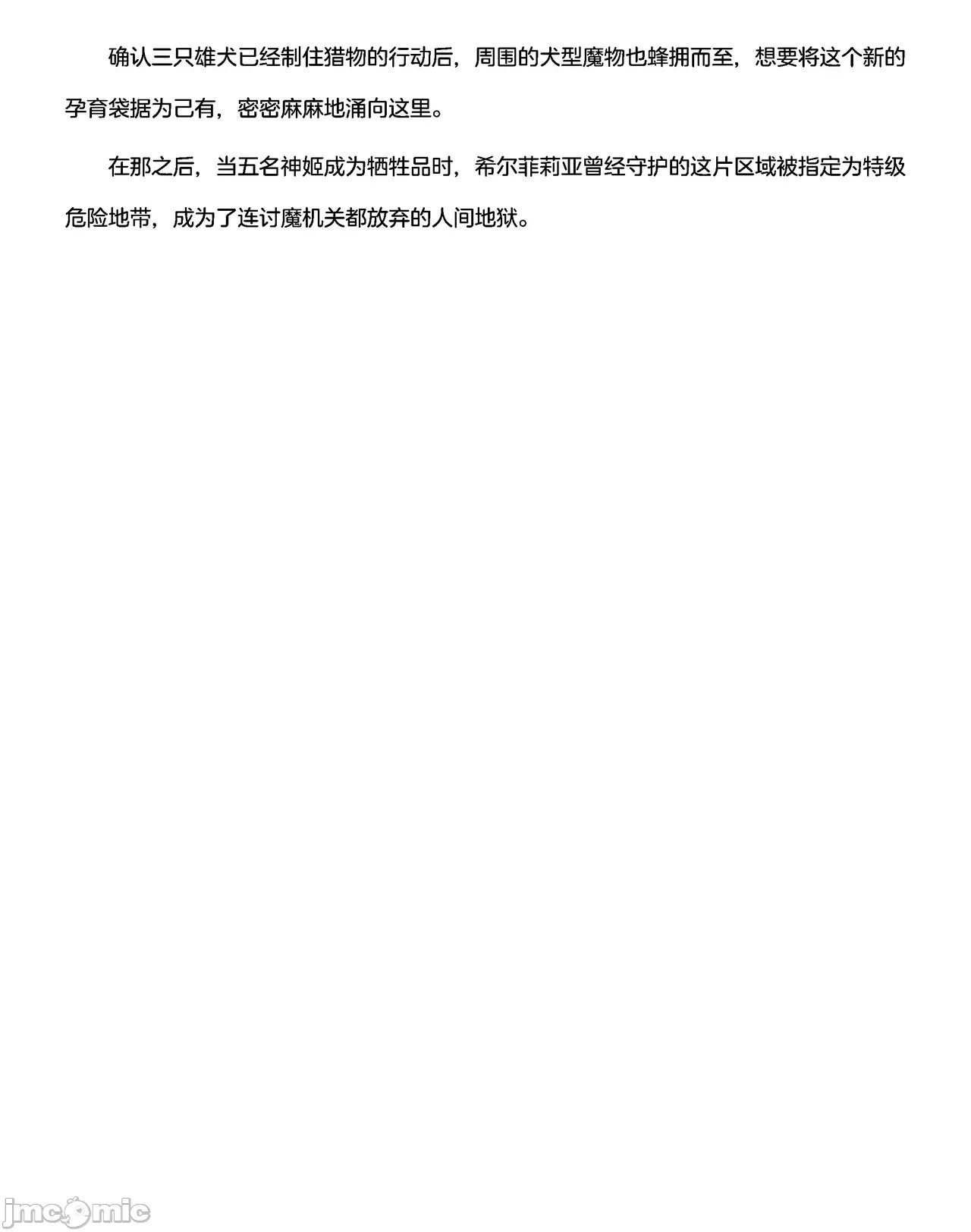 确认三只雄犬已经制住猎物的行动后，周围的犬型魔物也蜂拥而至，想要将这个新的孕育袋据为己有，密密麻麻地涌向这里。

在那之后，当五名神姬成为牺牲品时，希尔菲莉亚曾经守护的这片区域被指定为特级危险地带，成为了连讨魔机关都放弃的人间地狱。

jmcomic